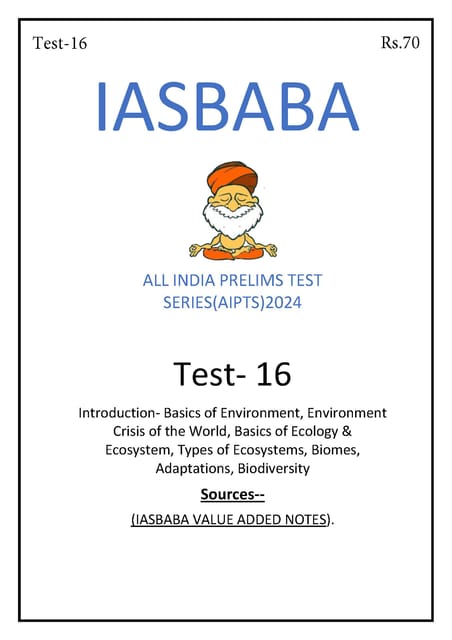 Test-16

Rs.70

IASBABA

ALL INDIA PRELIMS TEST SERIES(AIPTS)2024

Test- 16

Introduction- Basics of Environment, Environment Crisis of the World, Basics of Ecology & Ecosystem, Types of Ecosystems, Biomes, Adaptations, Biodiversity

Sources--

(IASBABA VALUE ADDED NOTES).